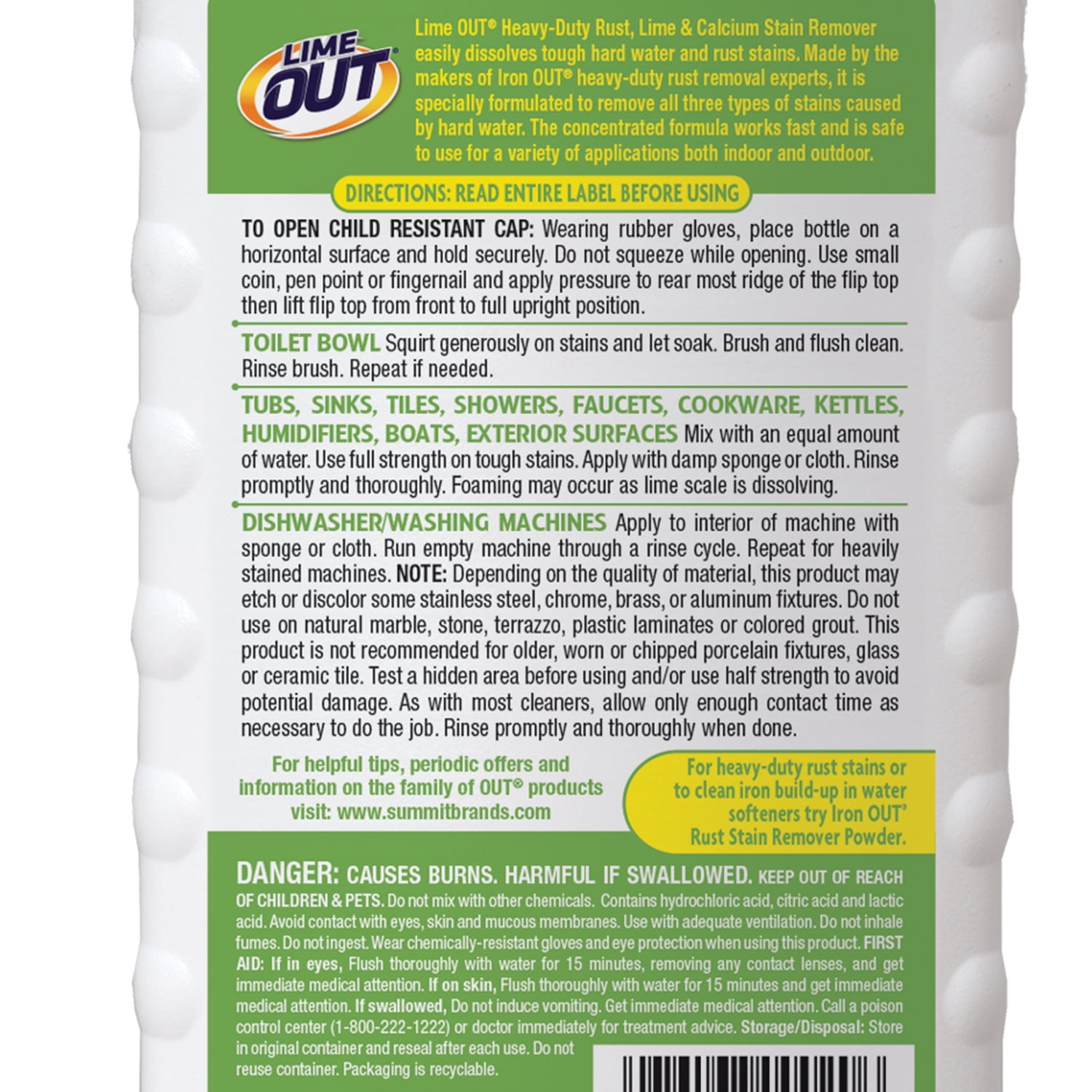 LIME OUT®

Lime OUT® Heavy-Duty Rust, Lime & Calcium Stain Remover easily dissolves tough hard water and rust stains. Made by the makers of Iron OUT® heavy-duty rust removal experts, it is specially formulated to remove all three types of stains caused by hard water. The concentrated formula works fast and is safe to use for a variety of applications both indoor and outdoor.

DIRECTIONS: READ ENTIRE LABEL BEFORE USING

TO OPEN CHILD RESISTANT CAP: Wearing rubber gloves, place bottle on a horizontal surface and hold securely. Do not squeeze while opening. Use small coin, pen point or fingernail and apply pressure to rear most ridge of the flip top then lift flip top from front to full upright position.

TOILET BOWL Squirt generously on stains and let soak. Brush and flush clean. Rinse brush. Repeat if needed.

TUBS, SINKS, TILES, SHOWERS, FAUCETS, COOKWARE, KETTLES, HUMIDIFIERS, BOATS, EXTERIOR SURFACES Mix with an equal amount of water. Use full strength on tough stains. Apply with damp sponge or cloth. Rinse promptly and thoroughly. Foaming may occur as lime scale is dissolving.

DISHWASHER/WASHING MACHINES Apply to interior of machine with sponge or cloth. Run empty machine through a rinse cycle. Repeat for heavily stained machines. NOTE: Depending on the quality of material, this product may etch or discolor some stainless steel, chrome, brass, or aluminum fixtures. Do not use on natural marble, stone, terrazzo, plastic laminates or colored grout. This product is not recommended for older, worn or chipped porcelain fixtures, glass or ceramic tile. Test a hidden area before using and/or use half strength to avoid potential damage. As with most cleaners, allow only enough contact time as necessary to do the job. Rinse promptly and thoroughly when done.

For helpful tips, periodic offers and information on the family of OUT® products visit: www.summitbrands.com

For heavy-duty rust stains or to clean iron build-up in water softeners try Iron OUT® Rust Stain Remover Powder.

DANGER: CAUSES BURNS. HARMFUL IF SWALLOWED. KEEP OUT OF REACH OF CHILDREN & PETS. Do not mix with other chemicals. Contains hydrochloric acid, citric acid and lactic acid. Avoid contact with eyes, skin and mucous membranes. Use with adequate ventilation. Do not inhale fumes. Do not ingest. Wear chemically-resistant gloves and eye protection when using this product. FIRST AID: If in eyes, Flush thoroughly with water for 15 minutes, removing any contact lenses, and get immediate medical attention. If on skin, Flush thoroughly with water for 15 minutes and get immediate medical attention. If swallowed, Do not induce vomiting. Get immediate medical attention. Call a poison control center (1-800-222-1222) or doctor immediately for treatment advice. Storage/Disposal: Store in original container and reseal after each use. Do not reuse container. Packaging is recyclable.